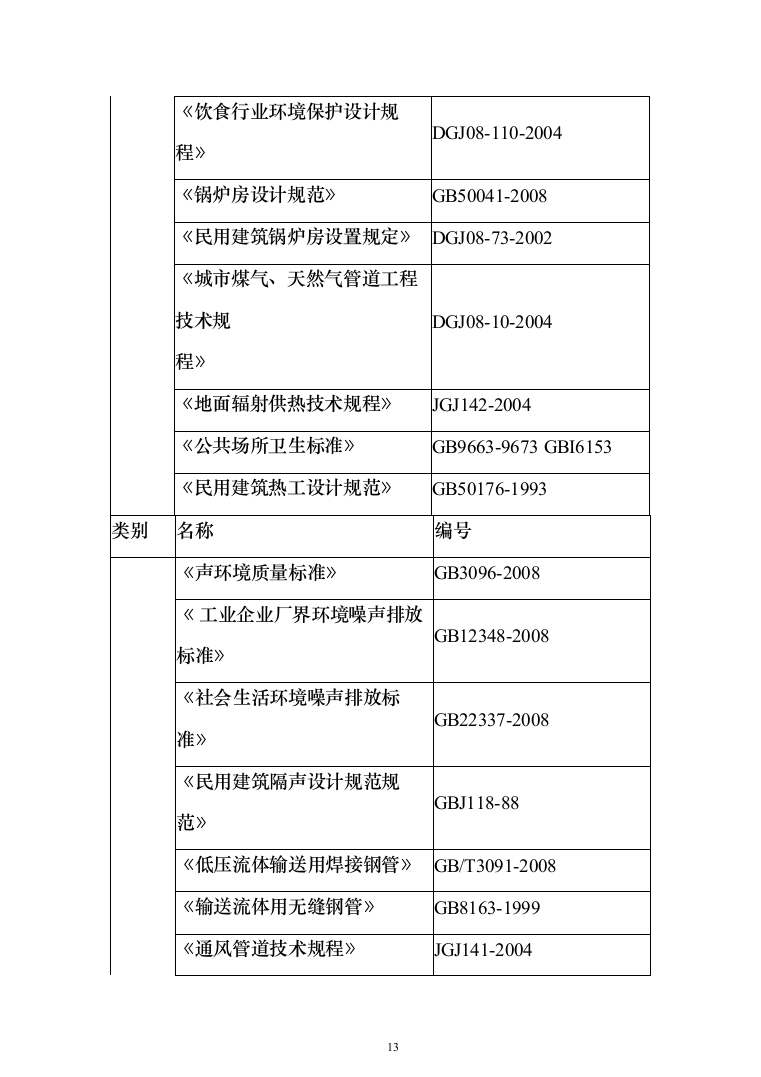 |  |  |  |
|---|---|---|
|  | 《饮食行业环境保护设计规程》 | DGJ08-110-2004 |
|  | 《锅炉房设计规范》 | GB50041-2008 |
|  | 《民用建筑锅炉房设置规定》 | DGJ08-73-2002 |
|  | 《城市煤气、天然气管道工程技术规程》 | DGJ08-10-2004 |
|  | 《地面辐射供热技术规程》 | JGJ142-2004 |
|  | 《公共场所卫生标准》 | GB9663-9673 GBI6153 |
|  | 《民用建筑热工设计规范》 | GB50176-1993 |
| 类别 | 名称 | 编号 |
|  | 《声环境质量标准》 | GB3096-2008 |
|  | 《 工业企业厂界环境噪声排放标准》 | GB12348-2008 |
|  | 《社会生活环境噪声排放标准》 | GB22337-2008 |
|  | 《民用建筑隔声设计规范规范》 | GBJ118-88 |
|  | 《低压流体输送用焊接钢管》 | GB/T3091-2008 |
|  | 《输送流体用无缝钢管》 | GB8163-1999 |
|  | 《通风管道技术规程》 | JGJ141-2004 |

13